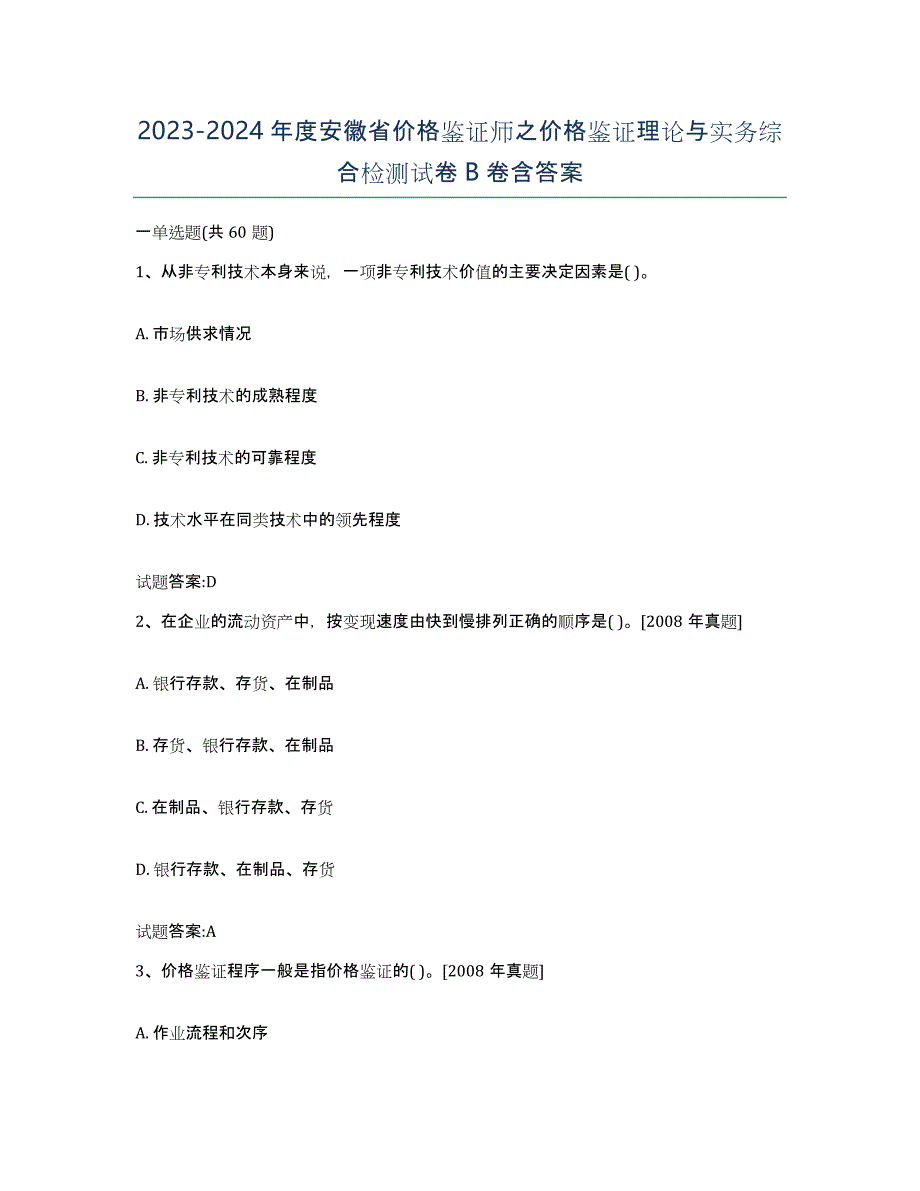 2023-2024 年度安徽省价格鉴证师之价格鉴证理论与实务综合检测试卷 B 卷含答案

一单选题(共 60 题)

1、从非专利技术本身来说，一项非专利技术价值的主要决定因素是( )。

A. 市场供求情况

B. 非专利技术的成熟程度

C. 非专利技术的可靠程度

D. 技术水平在同类技术中的领先程度

试题答案:D

2、在企业的流动资产中，按变现速度由快到慢排列正确的顺序是( )。[2008 年真题]

A. 银行存款、存货、在制品

B. 存货、银行存款、在制品

C. 在制品、银行存款、存货

D. 银行存款、在制品、存货

试题答案:A

3、价格鉴证程序一般是指价格鉴证的( )。[2008 年真题]

A. 作业流程和次序